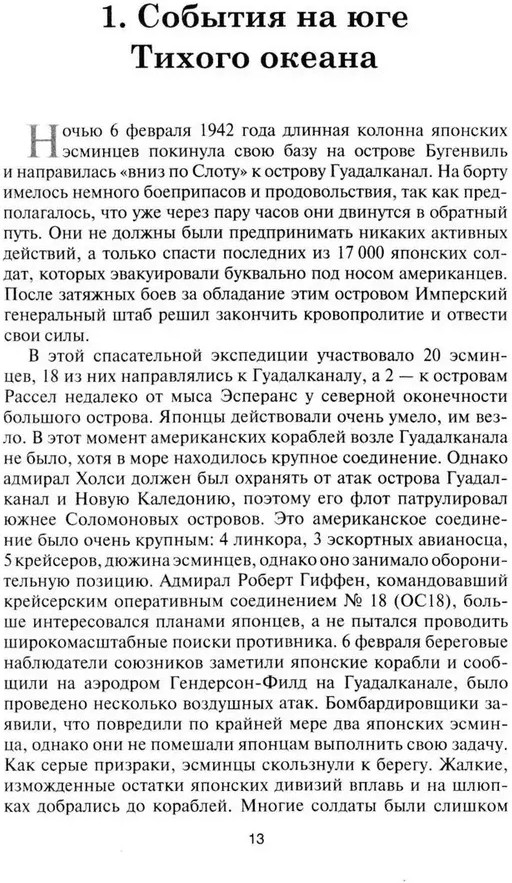 1. События на юге Тихого океана

Ночью 6 февраля 1942 года длинная колонна японских эсминцев покинула свою базу на острове Бугенвиль и направилась «вниз по Слоту» к острову Гуадалканал. На борту имелось немного боеприпасов и продовольствия, так как предполагалось, что уже через пару часов они двинутся в обратный путь. Они не должны были предпринимать никаких активных действий, а только спасти последних из 17 000 японских солдат, которых эвакуировали буквально под носом американцев. После затяжных боев за обладание этим островом Имперский генеральный штаб решил закончить кровопролитие и отвести свои силы.

В этой спасательной экспедиции участвовало 20 эсминцев, 18 из них направлялись к Гуадалканалу, а 2 — к островам Рассел недалеко от мыса Эсперанс у северной оконечности большого острова. Японцы действовали очень умело, им везло. В этот момент американских кораблей возле Гуадалканала не было, хотя в море находилось крупное соединение. Однако адмирал Холси должен был охранять от атак острова Гуадалканал и Новую Каледонию, поэтому его флот патрулировал южнее Соломоновых островов. Это американское соединение было очень крупным: 4 линкора, 3 эскортных авианосца, 5 крейсеров, дюжина эсминцев, однако оно занимало оборонительную позицию. Адмирал Роберт Гиффен, командовавший крейсерским оперативным соединением № 18 (ОС18), больше интересовался планами японцев, а не пытался проводить широкомасштабные поиски противника. 6 февраля береговые наблюдатели союзников заметили японские корабли и сообщили на аэродром Гендерсон-Филд на Гуадалканале, было проведено несколько воздушных атак. Бомбардировщики заявили, что повредили по крайней мере два японских эсминца, однако они не помешали японцам выполнить свою задачу. Как серые призраки, эсминцы скользнули к берегу. Жалкие, изможденные остатки японских дивизий вплавь и на шлюпках добрались до кораблей. Многие солдаты были слишком

13